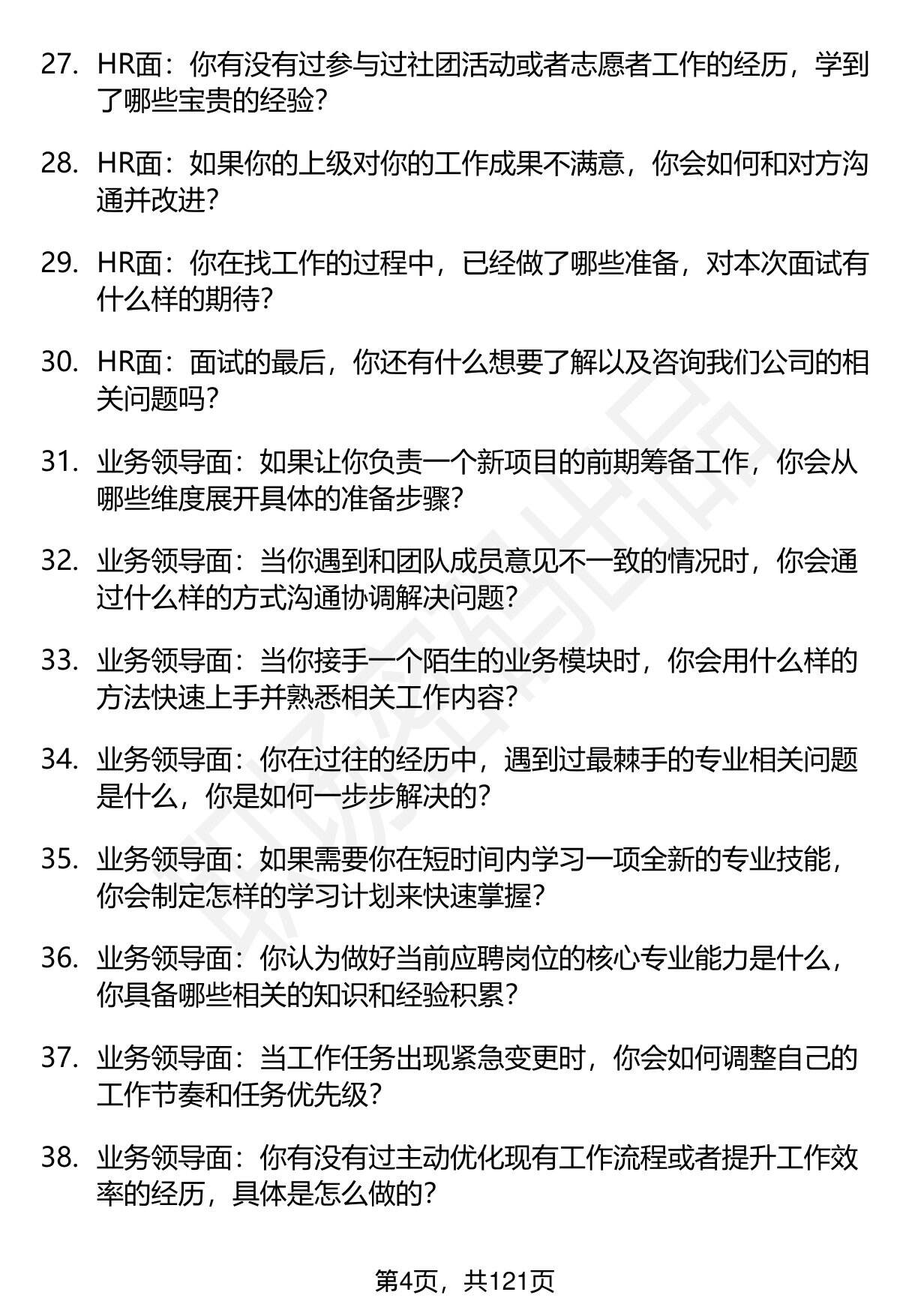 27. HR面：你有没有过参与过社团活动或者志愿者工作的经历，学到了哪些宝贵的经验？

28. HR面：如果你的上级对你的工作成果不满意，你会如何和对方沟通并改进？

29. HR面：你在找工作的过程中，已经做了哪些准备，对本次面试有什么样的期待？

30. HR面：面试的最后，你还有什么想要了解以及咨询我们公司的相关问题吗？

31. 业务领导面：如果让你负责一个新项目的前期筹备工作，你会从哪些维度展开具体的准备步骤？

32. 业务领导面：当你遇到和团队成员意见不一致的情况时，你会通过什么样的方式沟通协调解决问题？

33. 业务领导面：当你接手一个陌生的业务模块时，你会用什么样的方法快速上手并熟悉相关工作内容？

34. 业务领导面：你在过往的经历中，遇到过最棘手的专业相关问题是什么，你是如何一步步解决的？

35. 业务领导面：如果需要你在短时间内学习一项全新的专业技能，你会制定怎样的学习计划来快速掌握？

36. 业务领导面：你认为做好当前应聘岗位的核心专业能力是什么，你具备哪些相关的知识和经验积累？

37. 业务领导面：当工作任务出现紧急变更时，你会如何调整自己的工作节奏和任务优先级？

38. 业务领导面：你有没有过主动优化现有工作流程或者提升工作效率的经历，具体是怎么做的？

第4页，共121页